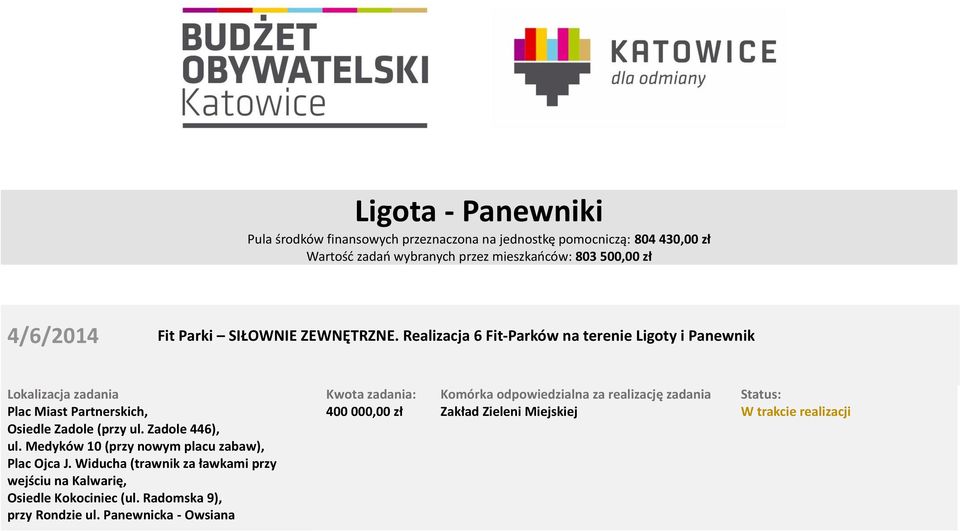 BUDŻET OBYWATELSKI Katowice

KATOWICE
dla odmiany

Ligota - Panewniki

Pula środków finansowych przeznaczona na jednostkę pomocniczą: 804 430,00 zł
Wartość zadań wybranych przez mieszkańców: 803 500,00 zł

4/6/2014

Fit Parki – SIŁOWNIE ZEWNĘTRZNE. Realizacja 6 Fit-Parków na terenie Ligoty i Panewnik

Lokalizacja zadania
Plac Miast Partnerskich,
Osiedle Zadole (przy ul. Zadole 446),
ul. Medyków 10 (przy nowym placu zabaw),
Plac Ojca J. Widucha (trawnik za ławkami przy wejściu na Kalwarię,
Osiedle Kokociniec (ul. Radomska 9),
przy Rondzie ul. Panewnicka - Owsiana

Kwota zadania:
400 000,00 zł

Komórka odpowiedzialna za realizację zadania
Zakład Zieleni Miejskiej

Status:
W trakcie realizacji